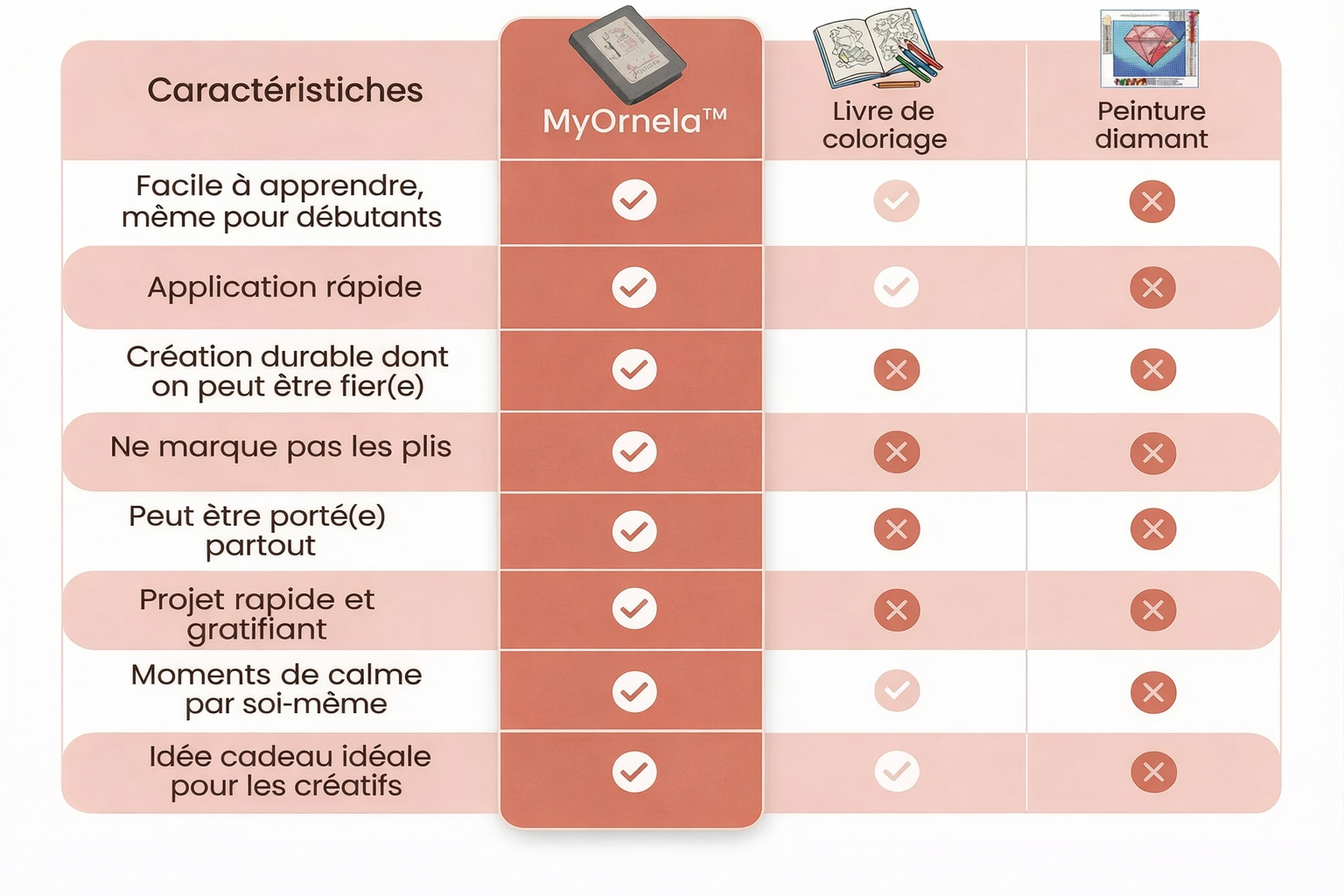 | Caractéristiches | MyOrnela™ | Livre de coloriage | Peinture diamant |
|---|---|---|---|
| Facile à apprendre, même pour débutants | ✓ | ✓ | ✗ |
| Application rápide | ✓ | ✓ | ✗ |
| Création durable dont on peut être fier(e) | ✓ | ✗ | ✗ |
| Ne marque pas les plis | ✓ | ✗ | ✗ |
| Peut être porté(e) partout | ✓ | ✗ | ✗ |
| Projet rapide et gratifiant | ✓ | ✗ | ✗ |
| Moments de calme par soi-même | ✓ | ✓ | ✗ |
| Idée cadeau idéale pour les créatifs | ✓ | ✓ | ✗ |